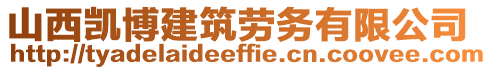 山西凯博建筑劳务有限公司
http://tyadelaideeffie.cn.coovee.com